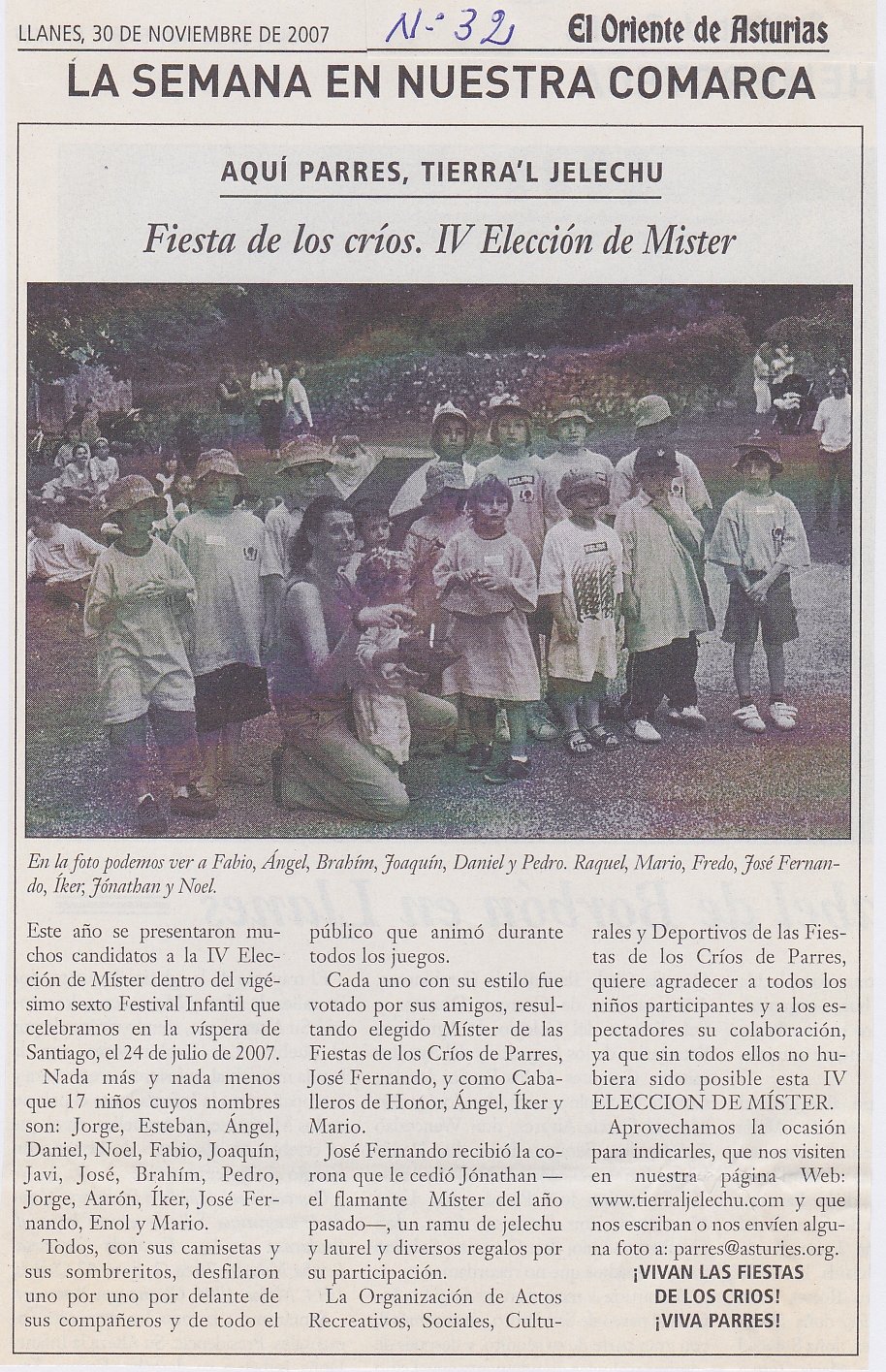 LLANES, 30 DE NOVIEMBRE DE 2007 N-32 El Oriente de Asturias

LA SEMANA EN NUESTRA COMARCA

AQUÍ PARRES, TIERRA'L JELECHU

Fiesta de los críos. IV Elección de Mister

En la foto podemos ver a Fabio, Ángel, Brahím, Joaquín, Daniel y Pedro. Raquel, Mario, Fredo, José Fernando, Íker, Jónathan y Noel.

Este año se presentaron muchos candidatos a la IV Elección de Míster dentro del vigésimo sexto Festival Infantil que celebramos en la víspera de Santiago, el 24 de julio de 2007.

Nada más y nada menos que 17 niños cuyos nombres son: Jorge, Esteban, Ángel, Daniel, Noel, Fabio, Joaquín, Javi, José, Brahím, Pedro, Jorge, Aarón, Íker, José Fernando, Enol y Mario.

Todos, con sus camisetas y sus sombreritos, desfilaron uno por uno por delante de sus compañeros y de todo el público que animó durante todos los juegos.

Cada uno con su estilo fue votado por sus amigos, resultando elegido Míster de las Fiestas de los Críos de Parres, José Fernando, y como Caballeros de Honor, Ángel, Íker y Mario.

José Fernando recibió la corona que le cedió Jónathan —el flamante Míster del año pasado—, un ramu de jelechu y laurel y diversos regalos por su participación.

La Organización de Actos Recreativos, Sociales, Culturales y Deportivos de las Fiestas de los Críos de Parres, quiere agradecer a todos los niños participantes y a los espectadores su colaboración, ya que sin todos ellos no hubiera sido posible esta IV ELECCION DE MÍSTER.

Aprovechamos la ocasión para indicarles, que nos visiten en nuestra página Web: www.tierraljelechu.com y que nos escriban o nos envíen alguna foto a: parres@asturies.org.

¡VIVAN LAS FIESTAS DE LOS CRIOS! ¡VIVA PARRES!